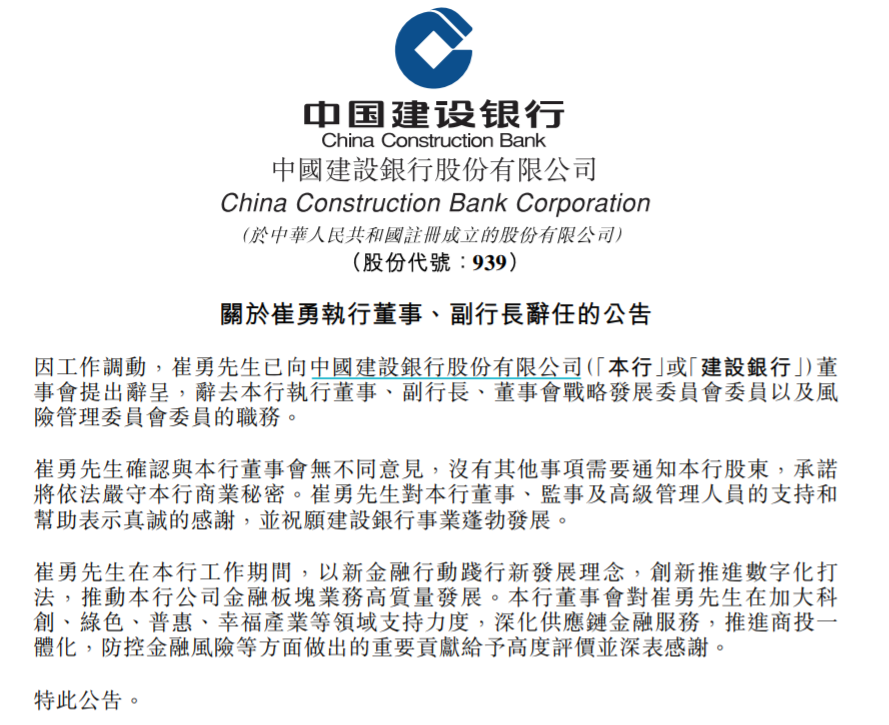 中国建设银行
China Construction Bank
中國建設銀行股份有限公司
China Construction Bank Corporation
(於中華人民共和國註冊成立的股份有限公司)
(股份代號:939)

關於崔勇執行董事、副行長辭任的公告

因工作調動,崔勇先生已向中國建設銀行股份有限公司(「本行」或「建設銀行」)董事會提出辭呈,辭去本行執行董事、副行長、董事會戰略發展委員會委員以及風險管理委員會委員的職務。

崔勇先生確認與本行董事會無不同意見,沒有其他事項需要通知本行股東,承諾將依法嚴守本行商業秘密。崔勇先生對本行董事、監事及高級管理人員的支持和幫助表示真誠的感謝,並祝願建設銀行事業蓬勃發展。

崔勇先生在本行工作期間,以新金融行動踐行新發展理念,創新推進數字化打法,推動本行公司金融板塊業務高質量發展。本行董事會對崔勇先生在加大科創、綠色、普惠、幸福產業等領域支持力度,深化供應鏈金融服務,推進商投一體化,防控金融風險等方面做出的重要貢獻給予高度評價並深表感謝。

特此公告。